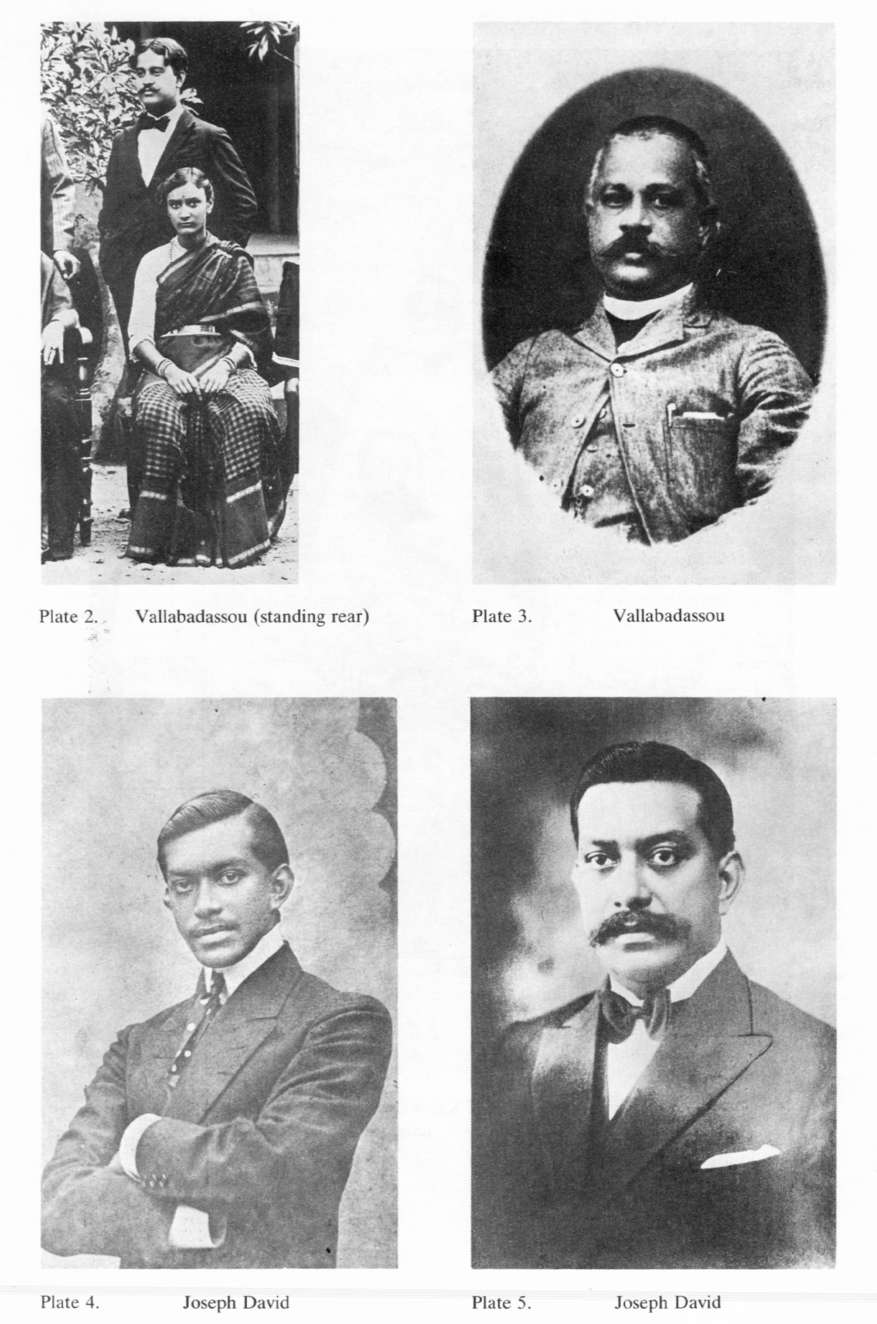 Plate 2. Vallabadassou (standing rear)

Plate 3. Vallabadassou

Plate 4. Joseph David

Plate 5. Joseph David